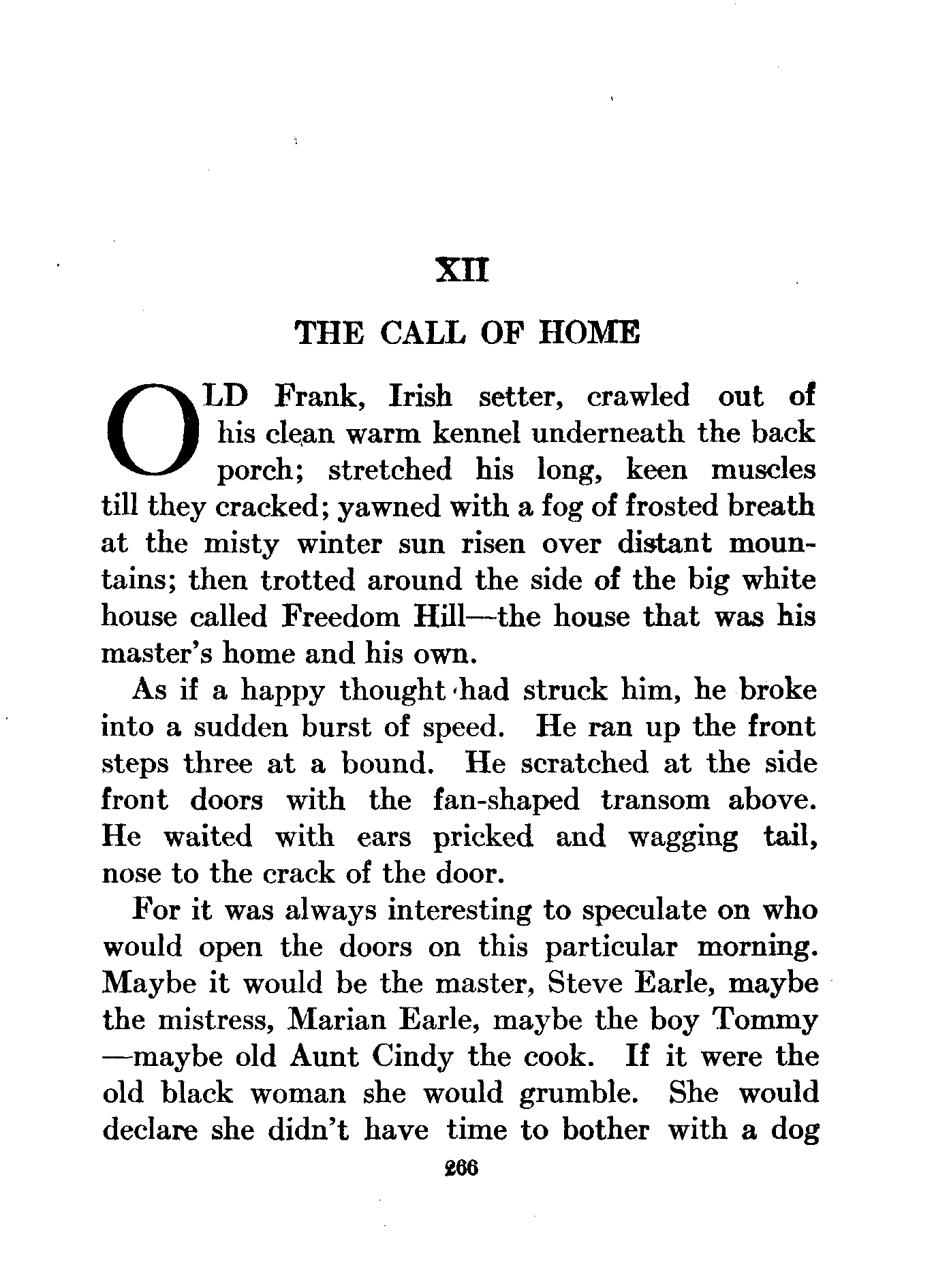 XII

THE CALL OF HOME

OLD Frank, Irish setter, crawled out of his clean warm kennel underneath the back porch; stretched his long, keen muscles till they cracked; yawned with a fog of frosted breath at the misty winter sun risen over distant mountains; then trotted around the side of the big white house called Freedom Hill—the house that was his master's home and his own.

As if a happy thought had struck him, he broke into a sudden burst of speed. He ran up the front steps three at a bound. He scratched at the side front doors with the fan-shaped transom above. He waited with ears pricked and wagging tail, nose to the crack of the door.

For it was always interesting to speculate on who would open the doors on this particular morning. Maybe it would be the master, Steve Earle, maybe the mistress, Marian Earle, maybe the boy Tommy —maybe old Aunt Cindy the cook. If it were the old black woman she would grumble. She would declare she didn't have time to bother with a dog

266